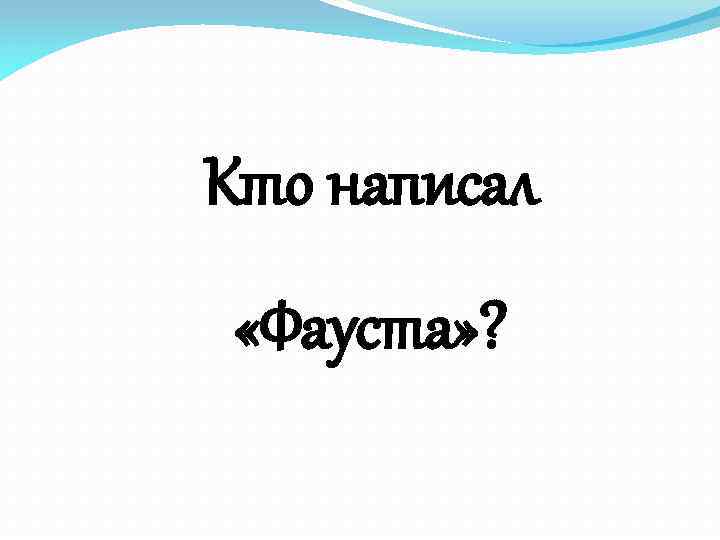 Кто написал

«Фауста»?